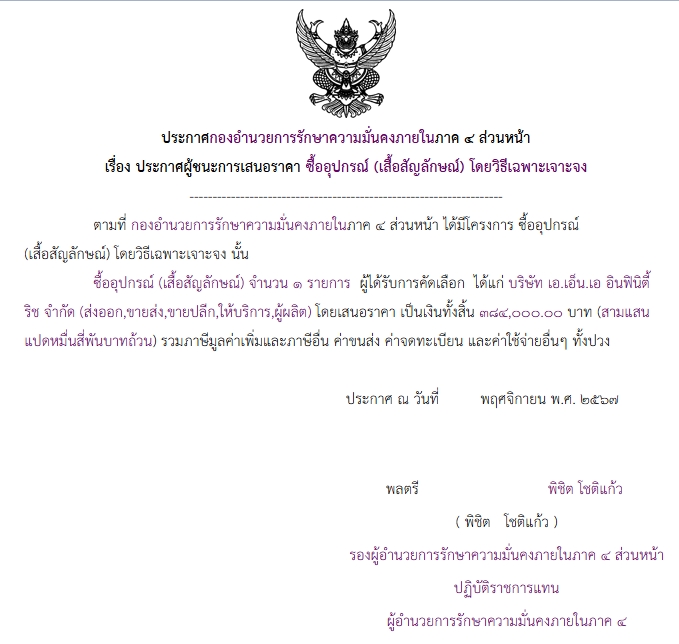 ประกาศกองอำนวยการรักษาความมั่นคงภายในภาค ๔ ส่วนหน้า
เรื่อง ประกาศผู้ชนะการเสนอราคา ซื้ออุปกรณ์ (เสื้อสัญลักษณ์) โดยวิธีเฉพาะเจาะจง

--------------------------------------------------------------------

ตามที่ กองอำนวยการรักษาความมั่นคงภายในภาค ๔ ส่วนหน้า ได้มีโครงการ ซื้ออุปกรณ์ (เสื้อสัญลักษณ์) โดยวิธีเฉพาะเจาะจง นั้น

ซื้ออุปกรณ์ (เสื้อสัญลักษณ์) จำนวน ๑ รายการ ผู้ได้รับการคัดเลือก ได้แก่ บริษัท เอ.เอ็น.เอ อินฟินิตี้ ริช จำกัด (ส่งออก,ขายส่ง,ขายปลีก,ให้บริการ,ผู้ผลิต) โดยเสนอราคา เป็นเงินทั้งสิ้น ๓๘๔,๐๐๐.๐๐ บาท (สามแสนแปดหมื่นสี่พันบาทถ้วน) รวมภาษีมูลค่าเพิ่มและภาษีอื่น ค่าขนส่ง ค่าจดทะเบียน และค่าใช้จ่ายอื่นๆ ทั้งปวง

ประกาศ ณ วันที่ พฤศจิกายน พ.ศ. ๒๕๖๗

พลตรี พิชิต โชติแก้ว
( พิชิต โชติแก้ว )
รองผู้อำนวยการรักษาความมั่นคงภายในภาค ๔ ส่วนหน้า
ปฏิบัติราชการแทน
ผู้อำนวยการรักษาความมั่นคงภายในภาค ๔